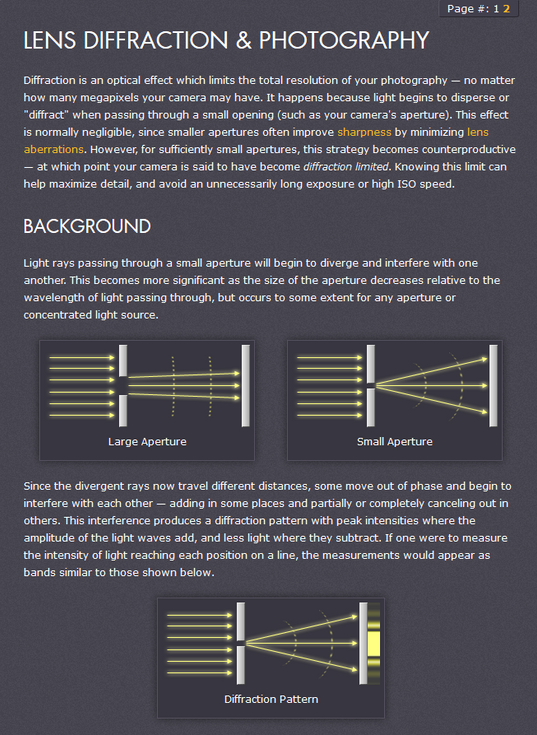 Page #: 1 2

LENS DIFFRACTION & PHOTOGRAPHY

Diffraction is an optical effect which limits the total resolution of your photography — no matter how many megapixels your camera may have. It happens because light begins to disperse or "diffract" when passing through a small opening (such as your camera's aperture). This effect is normally negligible, since smaller apertures often improve sharpness by minimizing lens aberrations. However, for sufficiently small apertures, this strategy becomes counterproductive — at which point your camera is said to have become diffraction limited. Knowing this limit can help maximize detail, and avoid an unnecessarily long exposure or high ISO speed.

BACKGROUND

Light rays passing through a small aperture will begin to diverge and interfere with one another. This becomes more significant as the size of the aperture decreases relative to the wavelength of light passing through, but occurs to some extent for any aperture or concentrated light source.

Large Aperture

Small Aperture

Since the divergent rays now travel different distances, some move out of phase and begin to interfere with each other — adding in some places and partially or completely canceling out in others. This interference produces a diffraction pattern with peak intensities where the amplitude of the light waves add, and less light where they subtract. If one were to measure the intensity of light reaching each position on a line, the measurements would appear as bands similar to those shown below.

Diffraction Pattern